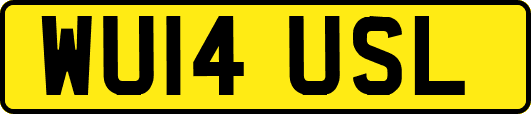 WU14 USL